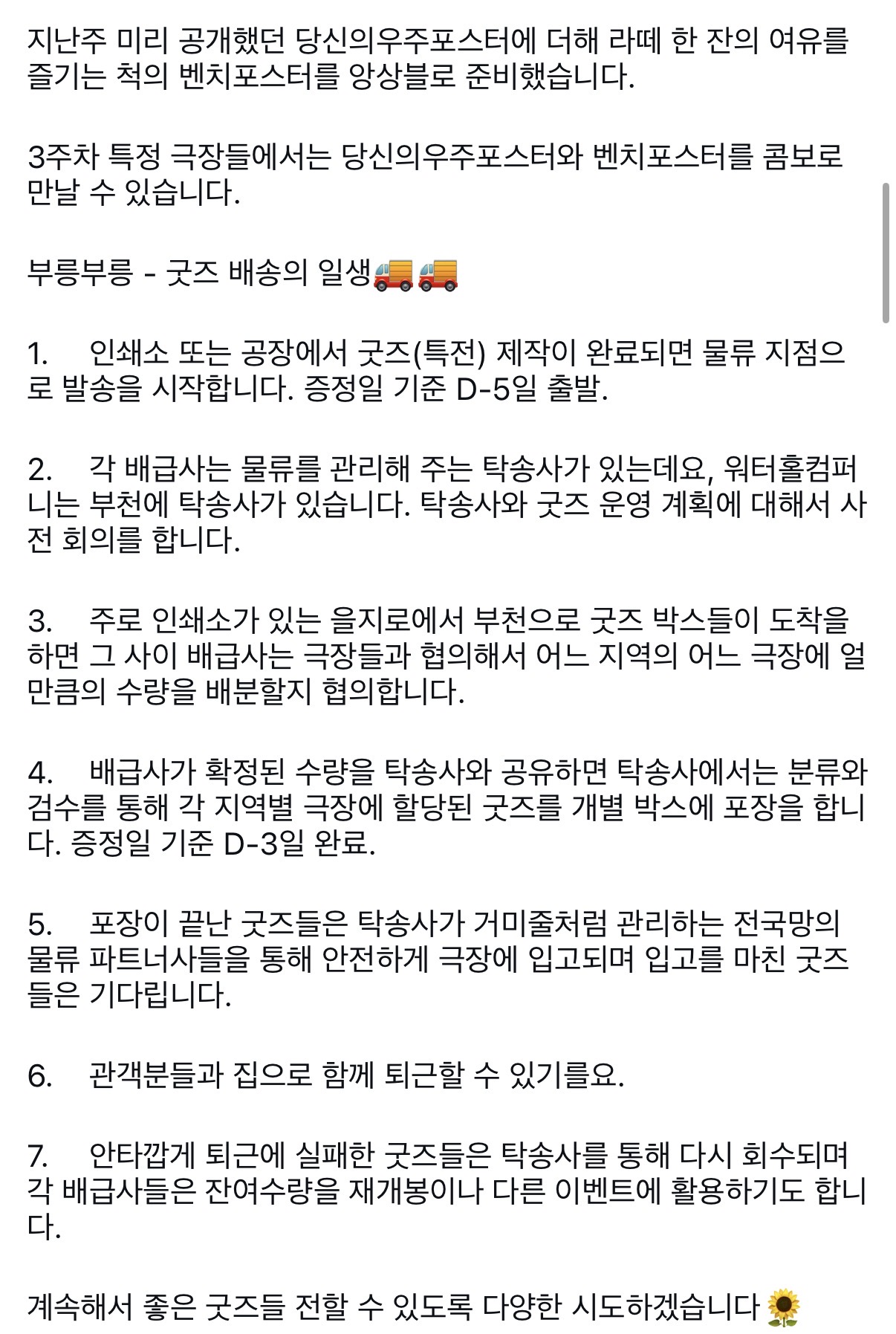 지난주 미리 공개했던 당신의우주포스터에 더해 라떼 한 잔의 여유를 즐기는 척의 벤치포스터를 앙상블로 준비했습니다.

3주차 특정 극장들에서는 당신의우주포스터와 벤치포스터를 콤보로 만날 수 있습니다.

부릉부릉 - 굿즈 배송의 일생🚚🚚

1. 인쇄소 또는 공장에서 굿즈(특전) 제작이 완료되면 물류 지점으로 발송을 시작합니다. 증정일 기준 D-5일 출발.

2. 각 배급사는 물류를 관리해 주는 탁송사가 있는데요, 워터홀컴퍼니는 부천에 탁송사가 있습니다. 탁송사와 굿즈 운영 계획에 대해서 사전 회의를 합니다.

3. 주로 인쇄소가 있는 을지로에서 부천으로 굿즈 박스들이 도착을 하면 그 사이 배급사는 극장들과 협의해서 어느 지역의 어느 극장에 얼만큼의 수량을 배분할지 협의합니다.

4. 배급사가 확정된 수량을 탁송사와 공유하면 탁송사에서는 분류와 검수를 통해 각 지역별 극장에 할당된 굿즈를 개별 박스에 포장을 합니다. 증정일 기준 D-3일 완료.

5. 포장이 끝난 굿즈들은 탁송사가 거미줄처럼 관리하는 전국망의 물류 파트너사들을 통해 안전하게 극장에 입고되며 입고를 마친 굿즈들은 기다립니다.

6. 관객분들과 집으로 함께 퇴근할 수 있기를요.

7. 안타깝게 퇴근에 실패한 굿즈들은 탁송사를 통해 다시 회수되며 각 배급사들은 잔여수량을 재개봉이나 다른 이벤트에 활용하기도 합니다.

계속해서 좋은 굿즈들 전할 수 있도록 다양한 시도하겠습니다🌻